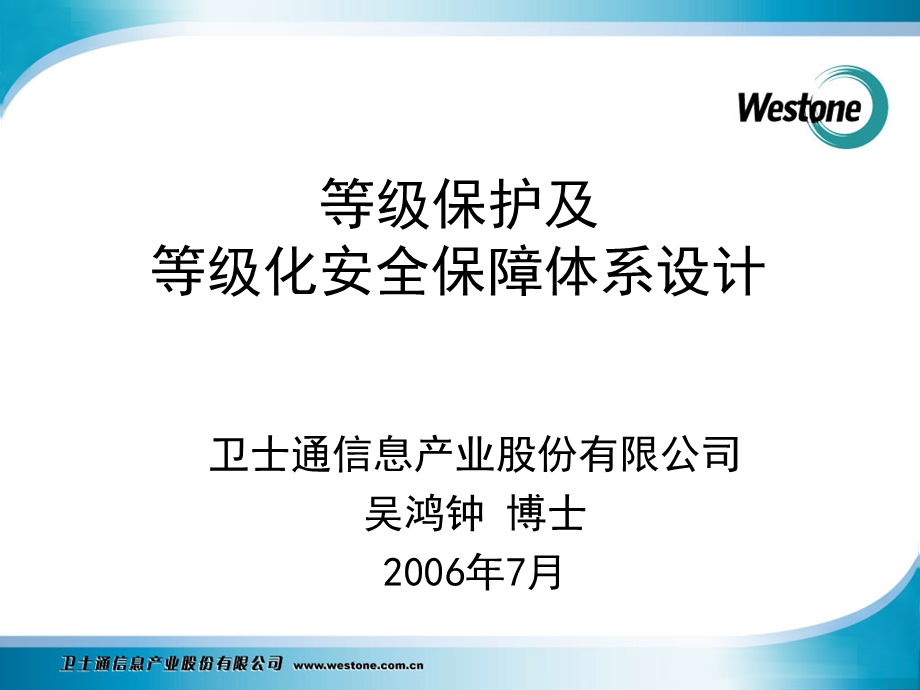 Westone

等级保护及
等级化安全保障体系设计

卫士通信息产业股份有限公司
吴鸿钟 博士
2006年7月

卫士通信息产业股份有限公司 www.westone.com.cn